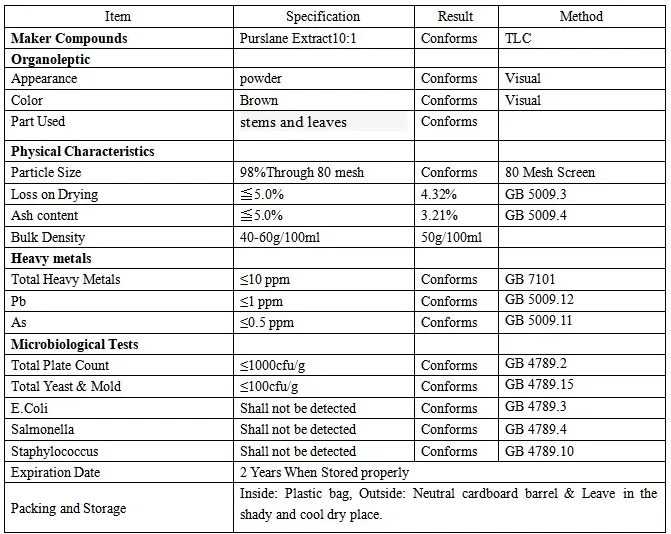 | Item | Specification | Result | Method |
|---|---|---|---|
| **Maker Compounds** | Purslane Extract10:1 | Conforms | TLC |
| **Organoleptic** | | | |
| Appearance | powder | Conforms | Visual |
| Color | Brown | Conforms | Visual |
| Part Used | stems and leaves | Conforms | |
| **Physical Characteristics** | | | |
| Particle Size | 98%Through 80 mesh | Conforms | 80 Mesh Screen |
| Loss on Drying | ≦5.0% | 4.32% | GB 5009.3 |
| Ash content | ≦5.0% | 3.21% | GB 5009.4 |
| Bulk Density | 40-60g/100ml | 50g/100ml | |
| **Heavy metals** | | | |
| Total Heavy Metals | ≤10 ppm | Conforms | GB 7101 |
| Pb | ≤1 ppm | Conforms | GB 5009.12 |
| As | ≤0.5 ppm | Conforms | GB 5009.11 |
| **Microbiological Tests** | | | |
| Total Plate Count | ≤1000cfu/g | Conforms | GB 4789.2 |
| Total Yeast & Mold | ≤100cfu/g | Conforms | GB 4789.15 |
| E.Coli | Shall not be detected | Conforms | GB 4789.3 |
| Salmonella | Shall not be detected | Conforms | GB 4789.4 |
| Staphylococcus | Shall not be detected | Conforms | GB 4789.10 |
| Expiration Date | 2 Years When Stored properly | | |
| Packing and Storage | Inside: Plastic bag, Outside: Neutral cardboard barrel & Leave in the shady and cool dry place. | | |